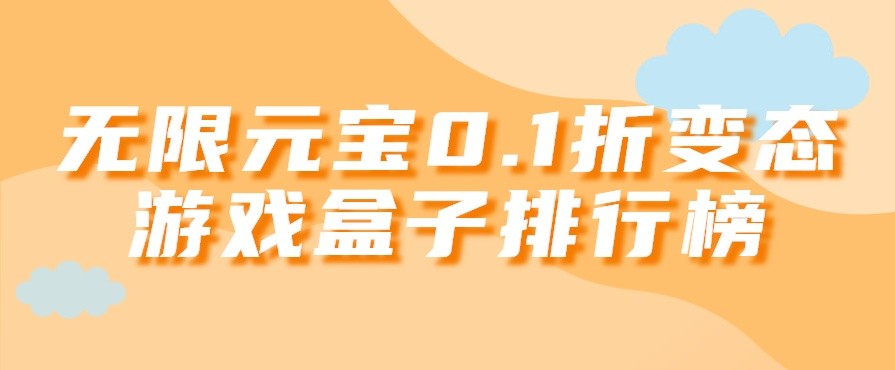 无限元宝0.1折变态
游戏盒子排行榜